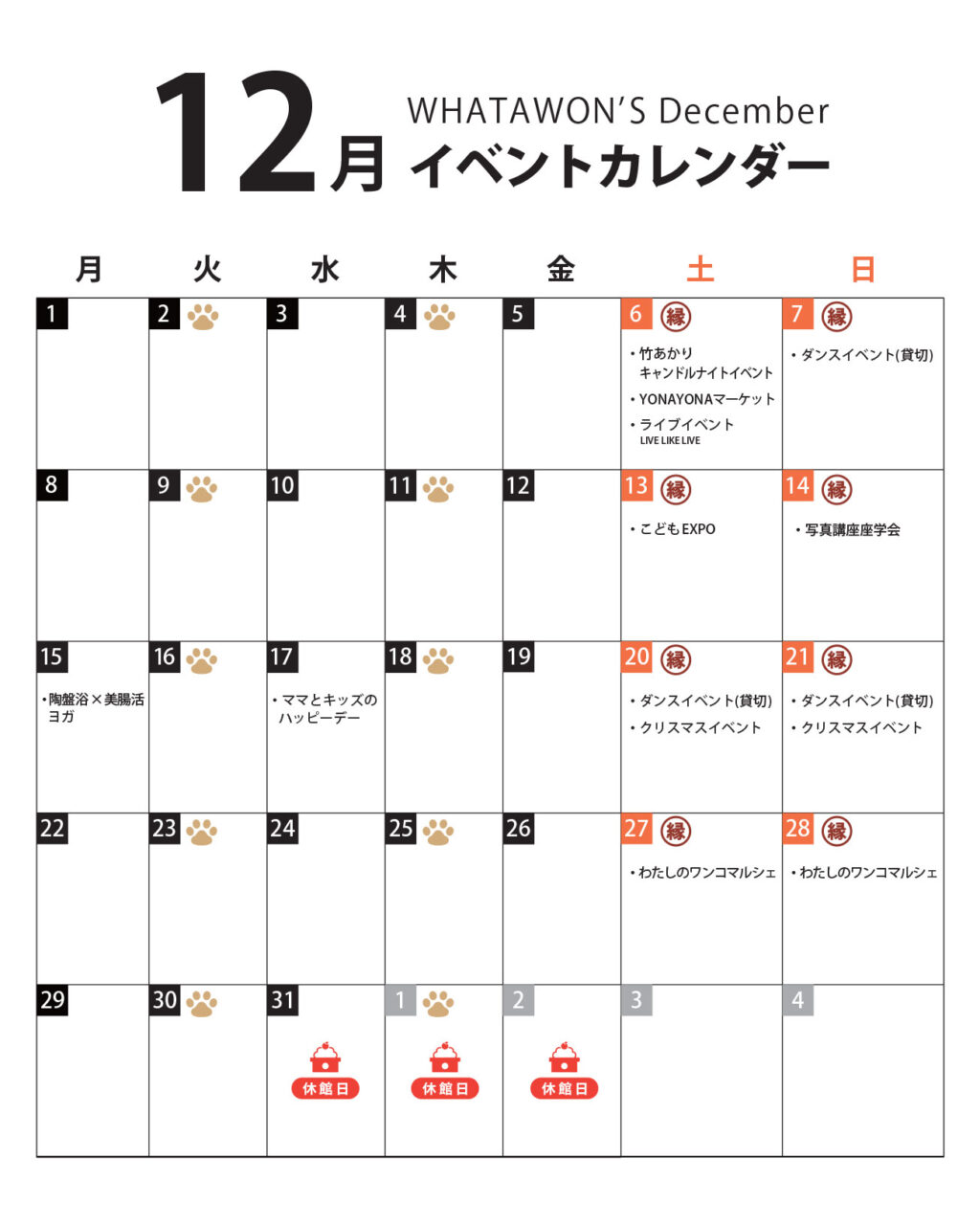 12月 WHATAWON'S December イベントカレンダー

| 月 | 火 | 水 | 木 | 金 | 土 | 日 |
|---|---|---|---|---|---|---|
| 1 | 2 | 3 | 4 | 5 | 6 縁 ・竹あかり キャンドルナイトイベント ・YONAYONAマーケット ・ライブイベント LIVE LIKE LIVE | 7 縁 ・ダンスイベント(貸切) |
| 8 | 9 | 10 | 11 | 12 | 13 縁 ・こどもEXPO | 14 縁 ・写真講座座学会 |
| 15 ・陶盤浴×美腸活ヨガ | 16 | 17 ・ママとキッズのハッピーデー | 18 | 19 | 20 縁 ・ダンスイベント(貸切) ・クリスマスイベント | 21 縁 ・ダンスイベント(貸切) ・クリスマスイベント |
| 22 | 23 | 24 | 25 | 26 | 27 縁 ・わたしのワンコマルシェ | 28 縁 ・わたしのワンコマルシェ |
| 29 | 30 | 31 休館日 | 1 休館日 | 2 休館日 | 3 | 4 |